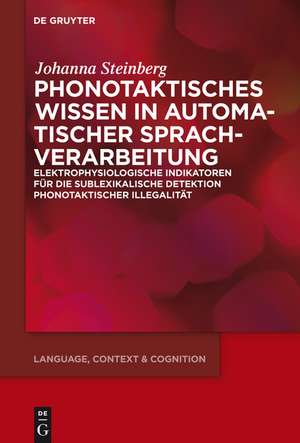 DE GRUYTER

Johanna Steinberg

PHONOTAKTISCHES WISSEN IN AUTOMATISCHER SPRACHVERARBEITUNG

ELEKTROPHYSIOLOGISCHE INDIKATOREN FÜR DIE SUBLEXIKALISCHE DETEKTION PHONOTAKTISCHER ILLEGALITÄT

LANGUAGE, CONTEXT & COGNITION

DE G